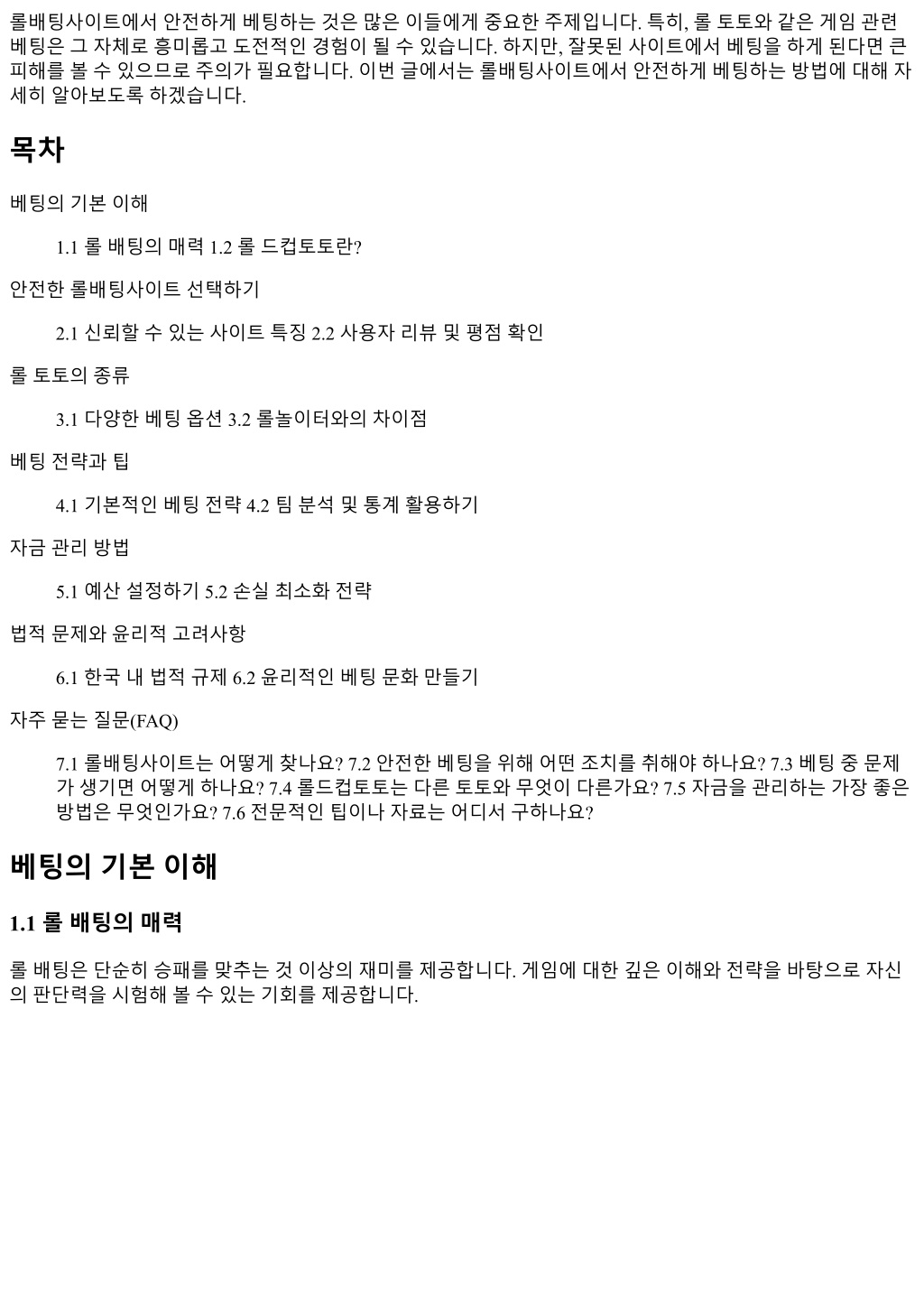 롤배팅사이트에서 안전하게 베팅하는 것은 많은 이들에게 중요한 주제입니다. 특히, 롤 토토와 같은 게임 관련 베팅은 그 자체로 흥미롭고 도전적인 경험이 될 수 있습니다. 하지만, 잘못된 사이트에서 베팅을 하게 된다면 큰 피해를 볼 수 있으므로 주의가 필요합니다. 이번 글에서는 롤배팅사이트에서 안전하게 베팅하는 방법에 대해 자세히 알아보도록 하겠습니다.

목차

베팅의 기본 이해

1.1 롤 배팅의 매력 1.2 롤 드컵토토란?

안전한 롤배팅사이트 선택하기

2.1 신뢰할 수 있는 사이트 특징 2.2 사용자 리뷰 및 평점 확인

롤 토토의 종류

3.1 다양한 베팅 옵션 3.2 롤놀이터와의 차이점

베팅 전략과 팁

4.1 기본적인 베팅 전략 4.2 팀 분석 및 통계 활용하기

자금 관리 방법

5.1 예산 설정하기 5.2 손실 최소화 전략

법적 문제와 윤리적 고려사항

6.1 한국 내 법적 규제 6.2 윤리적인 베팅 문화 만들기

자주 묻는 질문(FAQ)

7.1 롤배팅사이트는 어떻게 찾나요? 7.2 안전한 베팅을 위해 어떤 조치를 취해야 하나요? 7.3 베팅 중 문제가 생기면 어떻게 하나요? 7.4 롤드컵토토는 다른 토토와 무엇이 다른가요? 7.5 자금을 관리하는 가장 좋은 방법은 무엇인가요? 7.6 전문적인 팁이나 자료는 어디서 구하나요?

베팅의 기본 이해

1.1 롤 배팅의 매력

롤 배팅은 단순히 승패를 맞추는 것 이상의 재미를 제공합니다. 게임에 대한 깊은 이해와 전략을 바탕으로 자신의 판단력을 시험해 볼 수 있는 기회를 제공합니다.